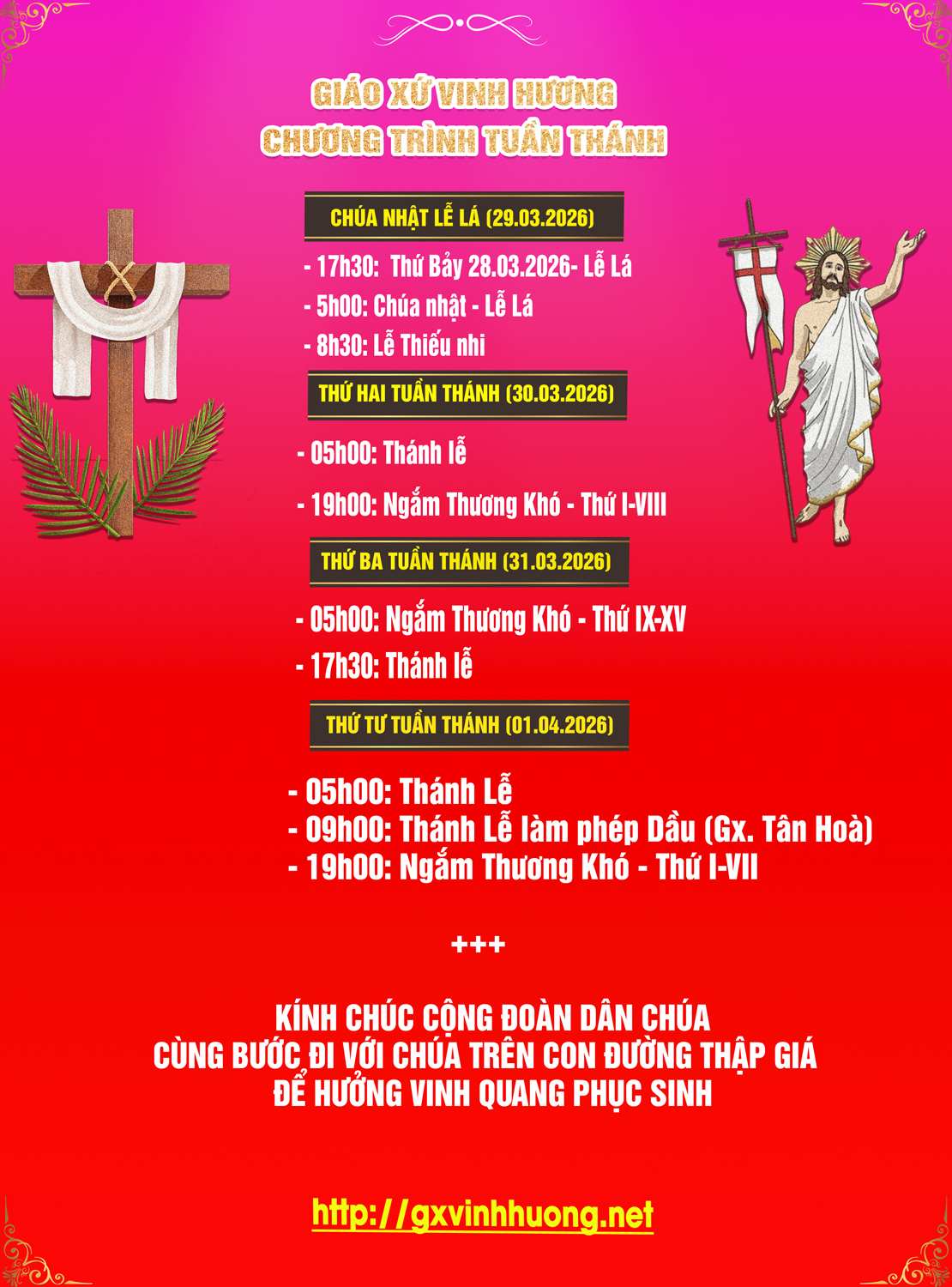 GIÁO XỨ VINH HƯƠNG
CHƯƠNG TRÌNH TUẦN THÁNH

CHÚA NHẬT LỄ LÁ (29.03.2026)

- 17h30: Thứ Bảy 28.03.2026- Lễ Lá
- 5h00: Chúa nhật - Lễ Lá
- 8h30: Lễ Thiếu nhi

THỨ HAI TUẦN THÁNH (30.03.2026)

- 05h00: Thánh lễ
- 19h00: Ngắm Thương Khó - Thứ I-VIII

THỨ BA TUẦN THÁNH (31.03.2026)

- 05h00: Ngắm Thương Khó - Thứ IX-XV
- 17h30: Thánh lễ

THỨ TƯ TUẦN THÁNH (01.04.2026)

- 05h00: Thánh Lễ
- 09h00: Thánh Lễ làm phép Dầu (Gx. Tân Hoà)
- 19h00: Ngắm Thương Khó - Thứ I-VII

+++

KÍNH CHÚC CỘNG ĐOÀN DÂN CHÚA
CÙNG BƯỚC ĐI VỚI CHÚA TRÊN CON ĐƯỜNG THẬP GIÁ
ĐỂ HƯỞNG VINH QUANG PHỤC SINH

http://gxvinhhuong.net